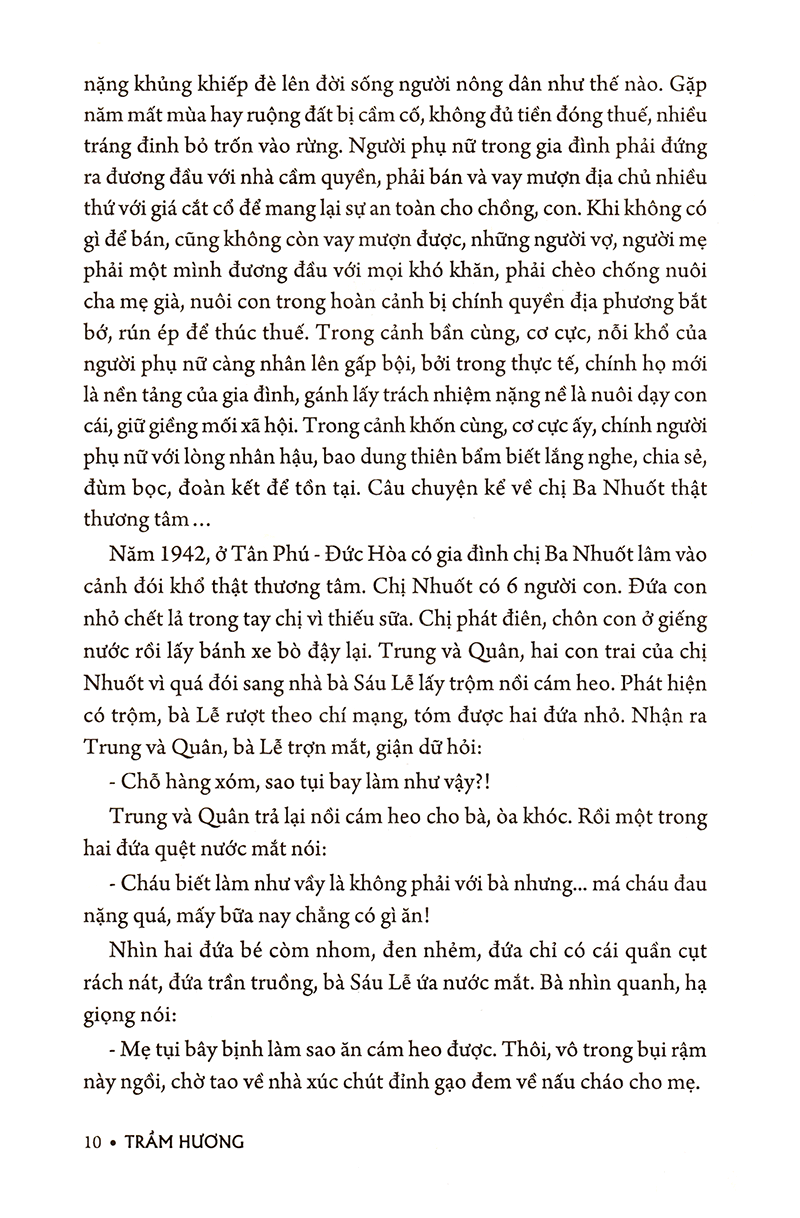 nặng khủng khiếp đè lên đời sống người nông dân như thế nào. Gặp năm mất mùa hay ruộng đất bị cầm cố, không đủ tiền đóng thuế, nhiều tráng đinh bỏ trốn vào rừng. Người phụ nữ trong gia đình phải đứng ra đương đầu với nhà cầm quyền, phải bán và vay mượn địa chủ nhiều thứ với giá cắt cổ để mang lại sự an toàn cho chồng, con. Khi không có gì để bán, cũng không còn vay mượn được, những người vợ, người mẹ phải một mình đương đầu với mọi khó khăn, phải chèo chống nuôi cha mẹ già, nuôi con trong hoàn cảnh bị chính quyền địa phương bắt bớ, rún ép để thúc thuế. Trong cảnh bần cùng, cơ cực, nỗi khổ của người phụ nữ càng nhân lên gấp bội, bởi trong thực tế, chính họ mới là nền tảng của gia đình, gánh lấy trách nhiệm nặng nề là nuôi dạy con cái, giữ giềng mối xã hội. Trong cảnh khốn cùng, cơ cực ấy, chính người phụ nữ với lòng nhân hậu, bao dung thiên bẩm biết lắng nghe, chia sẻ, đùm bọc, đoàn kết để tồn tại. Câu chuyện kể về chị Ba Nhuốt thật thương tâm...

Năm 1942, ở Tân Phú - Đức Hòa có gia đình chị Ba Nhuốt lâm vào cảnh đói khổ thật thương tâm. Chị Nhuốt có 6 người con. Đứa con nhỏ chết lả trong tay chị vì thiếu sữa. Chị phát điên, chôn con ở giếng nước rồi lấy bánh xe bò đậy lại. Trung và Quân, hai con trai của chị Nhuốt vì quá đói sang nhà bà Sáu Lễ lấy trộm nồi cám heo. Phát hiện có trộm, bà Lễ rượt theo chí mạng, tóm được hai đứa nhỏ. Nhận ra Trung và Quân, bà Lễ trợn mắt, giận dữ hỏi:

- Chỗ hàng xóm, sao tụi bay làm như vậy?!

Trung và Quân trả lại nồi cám heo cho bà, òa khóc. Rồi một trong hai đứa quệt nước mắt nói:

- Cháu biết làm như vầy là không phải với bà nhưng... má cháu đau nặng quá, mấy bữa nay chẳng có gì ăn!

Nhìn hai đứa bé còm nhom, đen nhẻm, đứa chỉ có cái quần cụt rách nát, đứa trần truồng, bà Sáu Lễ ứa nước mắt. Bà nhìn quanh, hạ giọng nói:

- Mẹ tụi bây bịnh làm sao ăn cám heo được. Thôi, vô trong bụi rậm này ngồi, chờ tao về nhà xúc chút đỉnh gạo đem về nấu cháo cho mẹ.

10 • TRẦM HƯƠNG